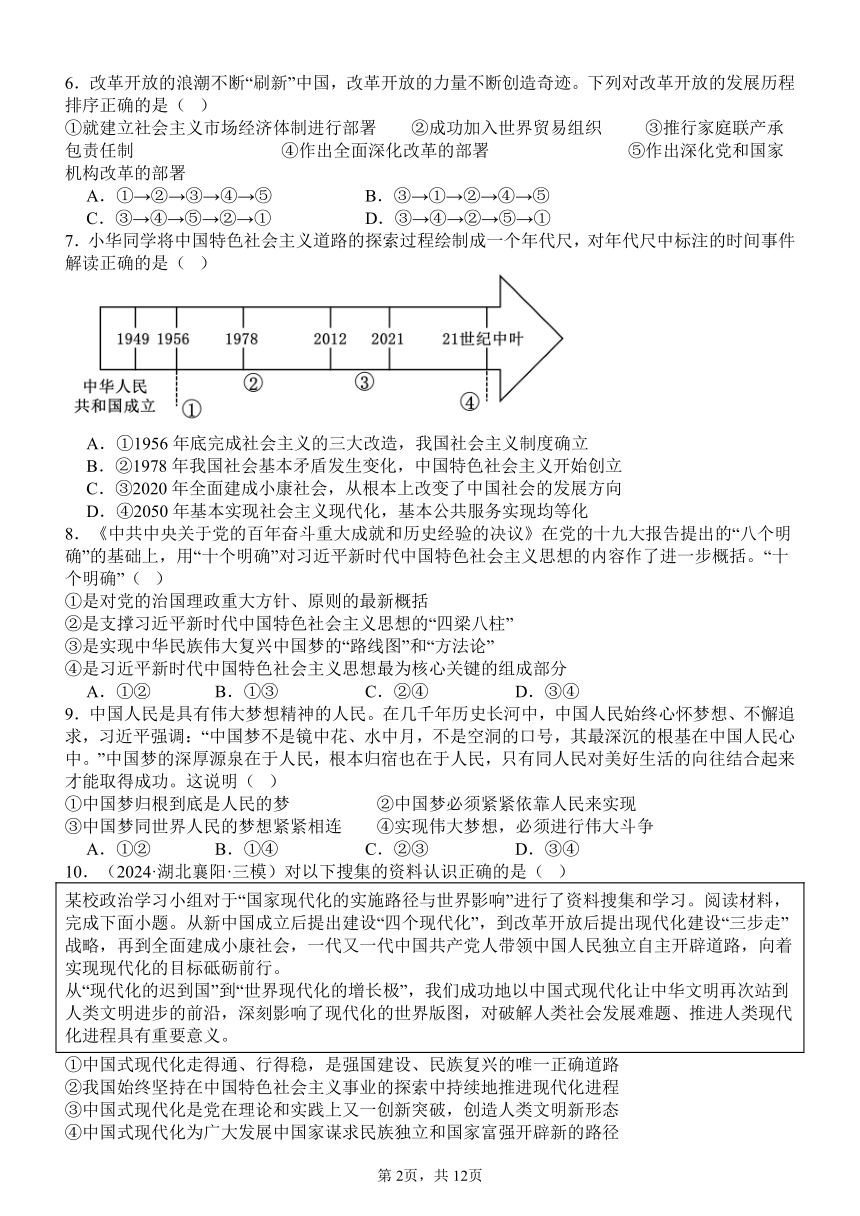 6.改革开放的浪潮不断“刷新”中国，改革开放的力量不断创造奇迹。下列对改革开放的发展历程排序正确的是（ ）

①就建立社会主义市场经济体制进行部署 ②成功加入世界贸易组织 ③推行家庭联产承包责任制 ④作出全面深化改革的部署 ⑤作出深化党和国家机构改革的部署

A.①→②→③→④→⑤ B.③→①→②→④→⑤
C.③→④→⑤→②→① D.③→④→②→⑤→①

7.小华同学将中国特色社会主义道路的探索过程绘制成一个年代尺，对年代尺中标注的时间事件解读正确的是（ ）

1949 1956 1978 2012 2021 21世纪中叶
中华人民共和国成立 ① ② ③ ④

A.①1956年底完成社会主义的三大改造，我国社会主义制度确立
B.②1978年我国社会基本矛盾发生变化，中国特色社会主义开始创立
C.③2020年全面建成小康社会，从根本上改变了中国社会的发展方向
D.④2050年基本实现社会主义现代化，基本公共服务实现均等化

8.《中共中央关于党的百年奋斗重大成就和历史经验的决议》在党的十九大报告提出的“八个明确”的基础上，用“十个明确”对习近平新时代中国特色社会主义思想的内容作了进一步概括。“十个明确”（ ）

①是对党的治国理政重大方针、原则的最新概括
②是支撑习近平新时代中国特色社会主义思想的“四梁八柱”
③是实现中华民族伟大复兴中国梦的“路线图”和“方法论”
④是习近平新时代中国特色社会主义思想最为核心关键的组成部分

A.①② B.①③ C.②④ D.③④

9.中国人民是具有伟大梦想精神的人民。在几千年历史长河中，中国人民始终心怀梦想、不懈追求，习近平强调：“中国梦不是镜中花、水中月，不是空洞的口号，其最深沉的根基在中国人民心中。”中国梦的深厚源泉在于人民，根本归宿也在于人民，只有同人民对美好生活的向往结合起来才能取得成功。这说明（ ）

①中国梦归根到底是人民的梦 ②中国梦必须紧紧依靠人民来实现
③中国梦同世界人民的梦想紧紧相连 ④实现伟大梦想，必须进行伟大斗争

A.①② B.①④ C.②③ D.③④

10.（2024·湖北襄阳·三模）对以下搜集的资料认识正确的是（ ）

某校政治学习小组对于“国家现代化的实施路径与世界影响”进行了资料搜集和学习。阅读材料，完成下面小题。从新中国成立后提出建设“四个现代化”，到改革开放后提出现代化建设“三步走”战略，再到全面建成小康社会，一代又一代中国共产党人带领中国人民独立自主开辟道路，向着实现现代化的目标砥砺前行。

从“现代化的迟到国”到“世界现代化的增长极”，我们成功地以中国式现代化让中华文明再次站到人类文明进步的前沿，深刻影响了现代化的世界版图，对破解人类社会发展难题、推进人类现代化进程具有重要意义。

①中国式现代化走得通、行得稳，是强国建设、民族复兴的唯一正确道路
②我国始终坚持在中国特色社会主义事业的探索中持续地推进现代化进程
③中国式现代化是党在理论和实践上又一创新突破，创造人类文明新形态
④中国式现代化为广大发展中国家谋求民族独立和国家富强开辟新的路径

第2页，共12页